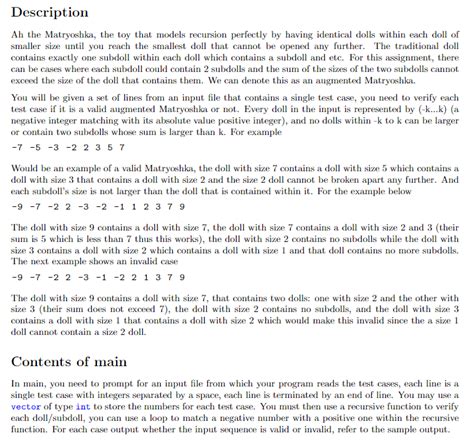 Description

Ah the Matryoshka, the toy that models recursion perfectly by having identical dolls within each doll of smaller size until you reach the smallest doll that cannot be opened any further. The traditional doll contains exactly one subdoll within each doll which contains a subdoll and etc. For this assignment, there can be cases where each subdoll could contain 2 subdolls and the sum of the sizes of the two subdolls cannot exceed the size of the doll that contains them. We can denote this as an augmented Matryoshka.

You will be given a set of lines from an input file that contains a single test case, you need to verify each test case if it is a valid augmented Matryoshka or not. Every doll in the input is represented by (-k...k) (a negative integer matching with its absolute value positive integer), and no dolls within -k to k can be larger or contain two subdolls whose sum is larger than k. For example

-7 -5 -3 -2 2 3 5 7

Would be an example of a valid Matryoshka, the doll with size 7 contains a doll with size 5 which contains a doll with size 3 that contains a doll with size 2 and the size 2 doll cannot be broken apart any further. And each subdoll's size is not larger than the doll that is contained within it. For the example below

-9 -7 -2 2 -3 -2 -1 1 2 3 7 9

The doll with size 9 contains a doll with size 7, the doll with size 7 contains a doll with size 2 and 3 (their sum is 5 which is less than 7 thus this works), the doll with size 2 contains no subdolls while the doll with size 3 contains a doll with size 2 which contains a doll with size 1 and that doll contains no more subdolls. The next example shows an invalid case

-9 -7 -2 2 -3 -1 -2 2 1 3 7 9

The doll with size 9 contains a doll with size 7, that contains two dolls: one with size 2 and the other with size 3 (their sum does not exceed 7), the doll with size 2 contains no subdolls, and the doll with size 3 contains a doll with size 1 that contains a doll with size 2 which would make this invalid since the a size 1 doll cannot contain a size 2 doll.

Contents of main

In main, you need to prompt for an input file from which your program reads the test cases, each line is a single test case with integers separated by a space, each line is terminated by an end of line. You may use a vector of type int to store the numbers for each test case. You must then use a recursive function to verify each doll/subdoll, you can use a loop to match a negative number with a positive one within the recursive function. For each case output whether the input sequence is valid or invalid, refer to the sample output.